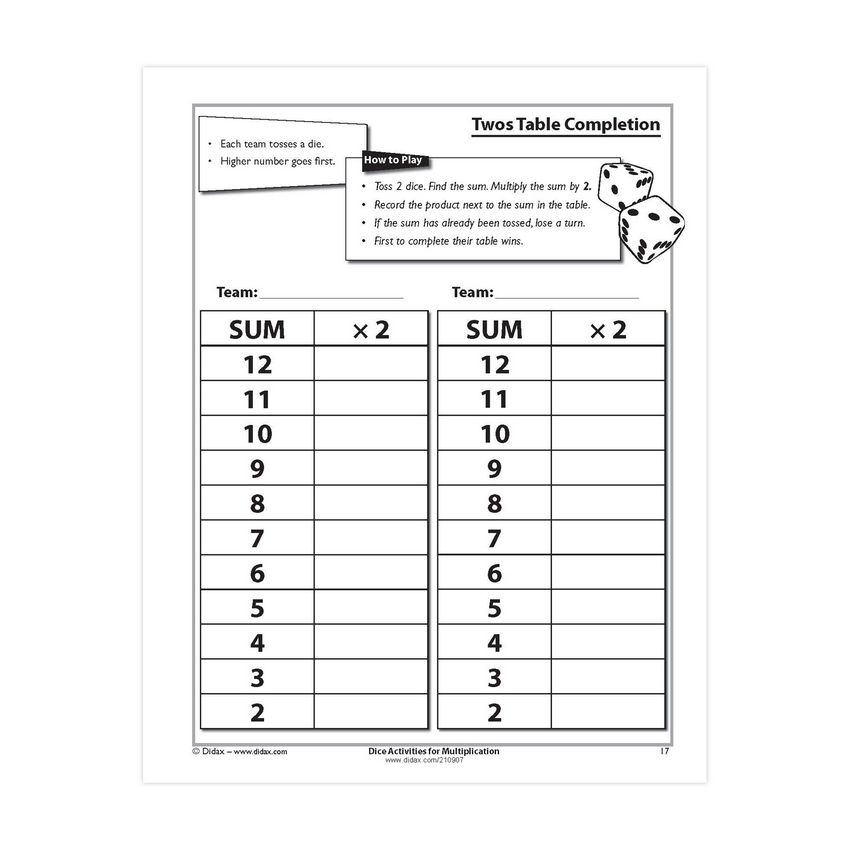 Twos Table Completion

• Each team tosses a die.
• Higher number goes first.

How to Play

• Toss 2 dice. Find the sum. Multiply the sum by **2.**
• Record the product next to the sum in the table.
• If the sum has already been tossed, lose a turn.
• First to complete their table wins.

Team: ____________________

| SUM | × 2 |
|---|---|
| 12 | |
| 11 | |
| 10 | |
| 9 | |
| 8 | |
| 7 | |
| 6 | |
| 5 | |
| 4 | |
| 3 | |
| 2 | |

Team: ____________________

| SUM | × 2 |
|---|---|
| 12 | |
| 11 | |
| 10 | |
| 9 | |
| 8 | |
| 7 | |
| 6 | |
| 5 | |
| 4 | |
| 3 | |
| 2 | |

© Didax – www.didax.com

Dice Activities for Multiplication
www.didax.com/210907

17